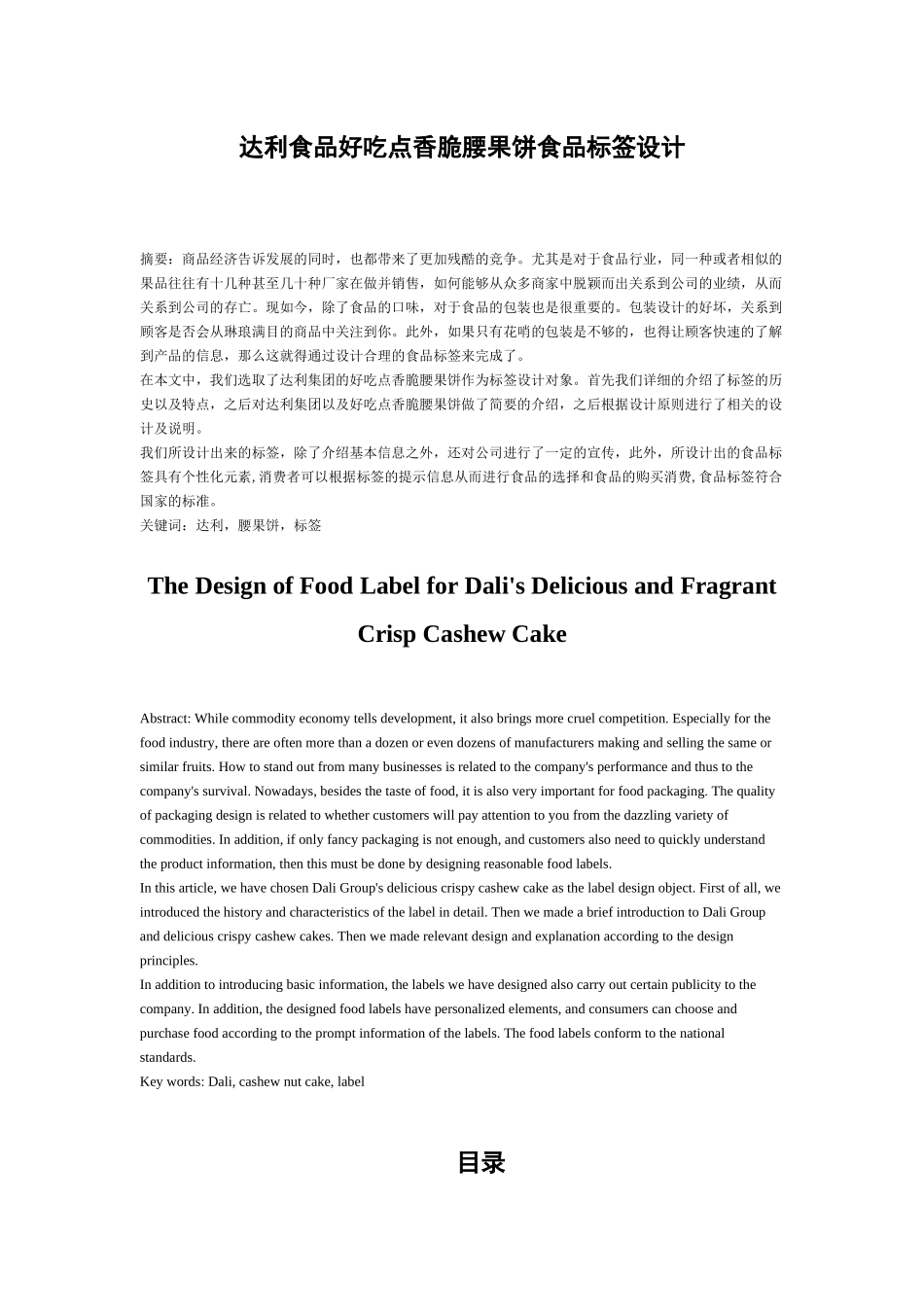 达利食品好吃点香脆腰果饼食品标签设计

摘要：商品经济告诉发展的同时，也都带来了更加残酷的竞争。尤其是对于食品行业，同一种或者相似的果品往往有十几种甚至几十种厂家在做并销售，如何能够从众多商家中脱颖而出关系到公司的业绩，从而关系到公司的存亡。现如今，除了食品的口味，对于食品的包装也是很重要的。包装设计的好坏，关系到顾客是否会从琳琅满目的商品中关注到你。此外，如果只有花哨的包装是不够的，也得让顾客快速的了解到产品的信息，那么这就得通过设计合理的食品标签来完成了。

在本文中，我们选取了达利集团的好吃点香脆腰果饼作为标签设计对象。首先我们详细的介绍了标签的历史以及特点，之后对达利集团以及好吃点香脆腰果饼做了简要的介绍，之后根据设计原则进行了相关的设计及说明。

我们所设计出来的标签，除了介绍基本信息之外，还对公司进行了一定的宣传，此外，所设计出的食品标签具有个性化元素,消费者可以根据标签的提示信息从而进行食品的选择和食品的购买消费,食品标签符合国家的标准。

关键词：达利，腰果饼，标签

The Design of Food Label for Dali's Delicious and Fragrant Crisp Cashew Cake

Abstract: While commodity economy tells development, it also brings more cruel competition. Especially for the food industry, there are often more than a dozen or even dozens of manufacturers making and selling the same or similar fruits. How to stand out from many businesses is related to the company's performance and thus to the company's survival. Nowadays, besides the taste of food, it is also very important for food packaging. The quality of packaging design is related to whether customers will pay attention to you from the dazzling variety of commodities. In addition, if only fancy packaging is not enough, and customers also need to quickly understand the product information, then this must be done by designing reasonable food labels.

In this article, we have chosen Dali Group's delicious crispy cashew cake as the label design object. First of all, we introduced the history and characteristics of the label in detail. Then we made a brief introduction to Dali Group and delicious crispy cashew cakes. Then we made relevant design and explanation according to the design principles.

In addition to introducing basic information, the labels we have designed also carry out certain publicity to the company. In addition, the designed food labels have personalized elements, and consumers can choose and purchase food according to the prompt information of the labels. The food labels conform to the national standards.

Key words: Dali, cashew nut cake, label

目录